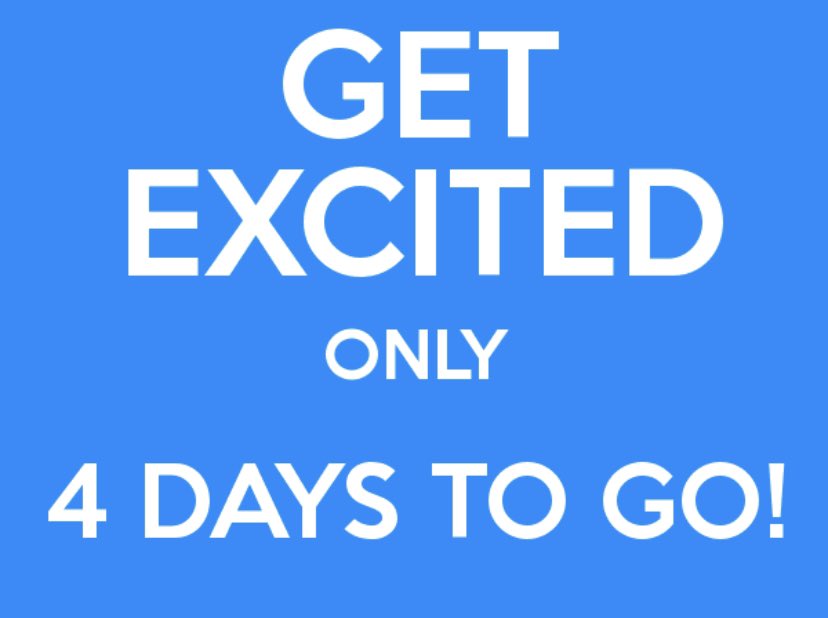 GET
EXCITED
ONLY
4 DAYS TO GO!